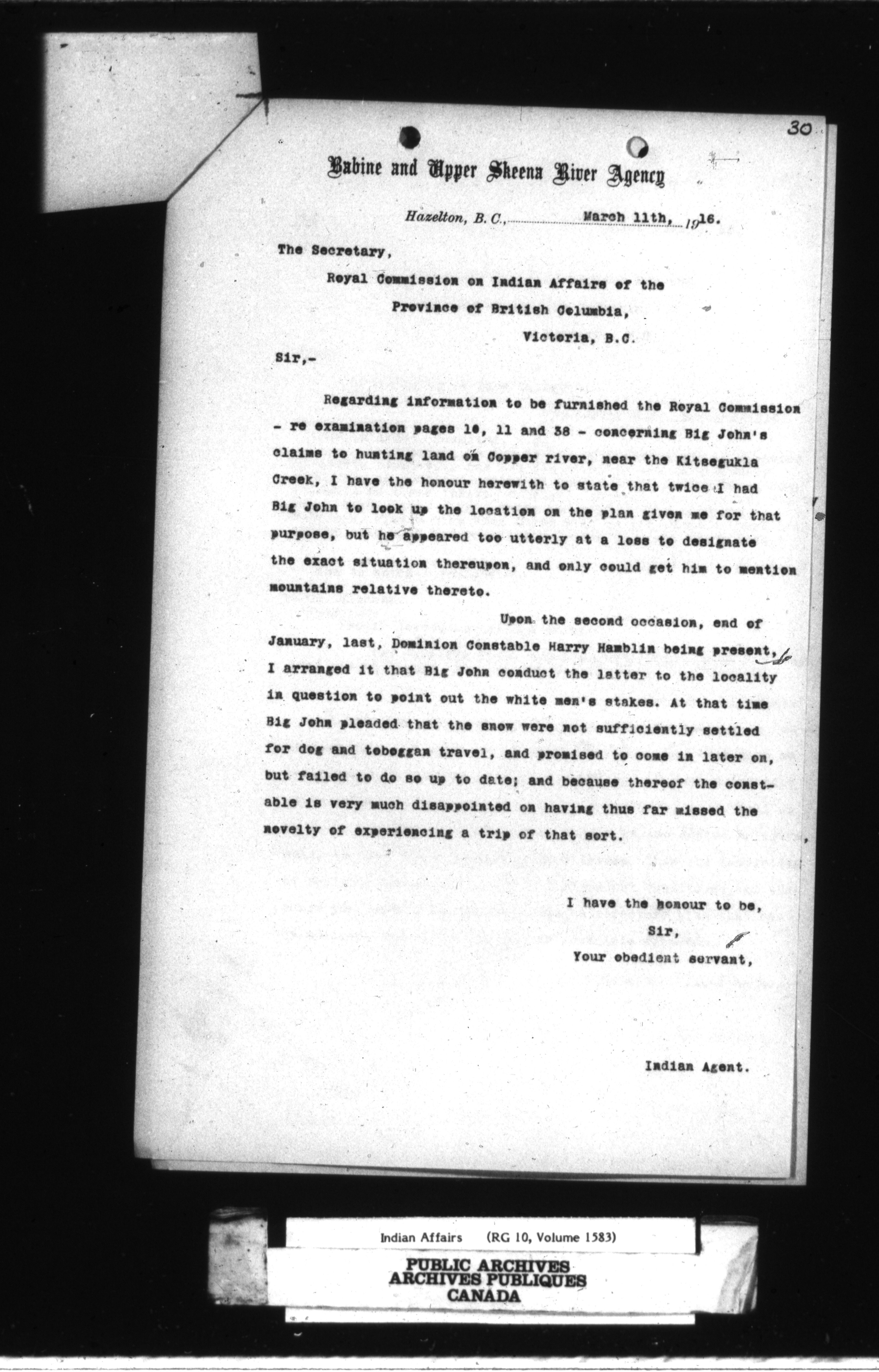 30

Babine and Upper Skeena River Agency

Hazelton, B. C., March 11th, 1916.

The Secretary,

Royal Commission on Indian Affairs of the Province of British Columbia,

Victoria, B.C.

Sir,-

Regarding information to be furnished the Royal Commission - re examination pages 10, 11 and 38 - concerning Big John's claims to hunting land on Copper river, near the Kitsegukla Creek, I have the honour herewith to state that twice I had Big John to look up the location on the plan given me for that purpose, but he appeared too utterly at a loss to designate the exact situation thereupon, and only could get him to mention mountains relative thereto.

Upon the second occasion, end of January, last, Dominion Constable Harry Hamblin being present, I arranged it that Big John conduct the latter to the locality in question to point out the white men's stakes. At that time Big John pleaded that the snow were not sufficiently settled for dog and toboggan travel, and promised to come in later on, but failed to do so up to date; and because thereof the constable is very much disappointed on having thus far missed the novelty of experiencing a trip of that sort.

I have the honour to be,
Sir,
Your obedient servant,

Indian Agent.

Indian Affairs (RG 10, Volume 1583)

PUBLIC ARCHIVES
ARCHIVES PUBLIQUES
CANADA